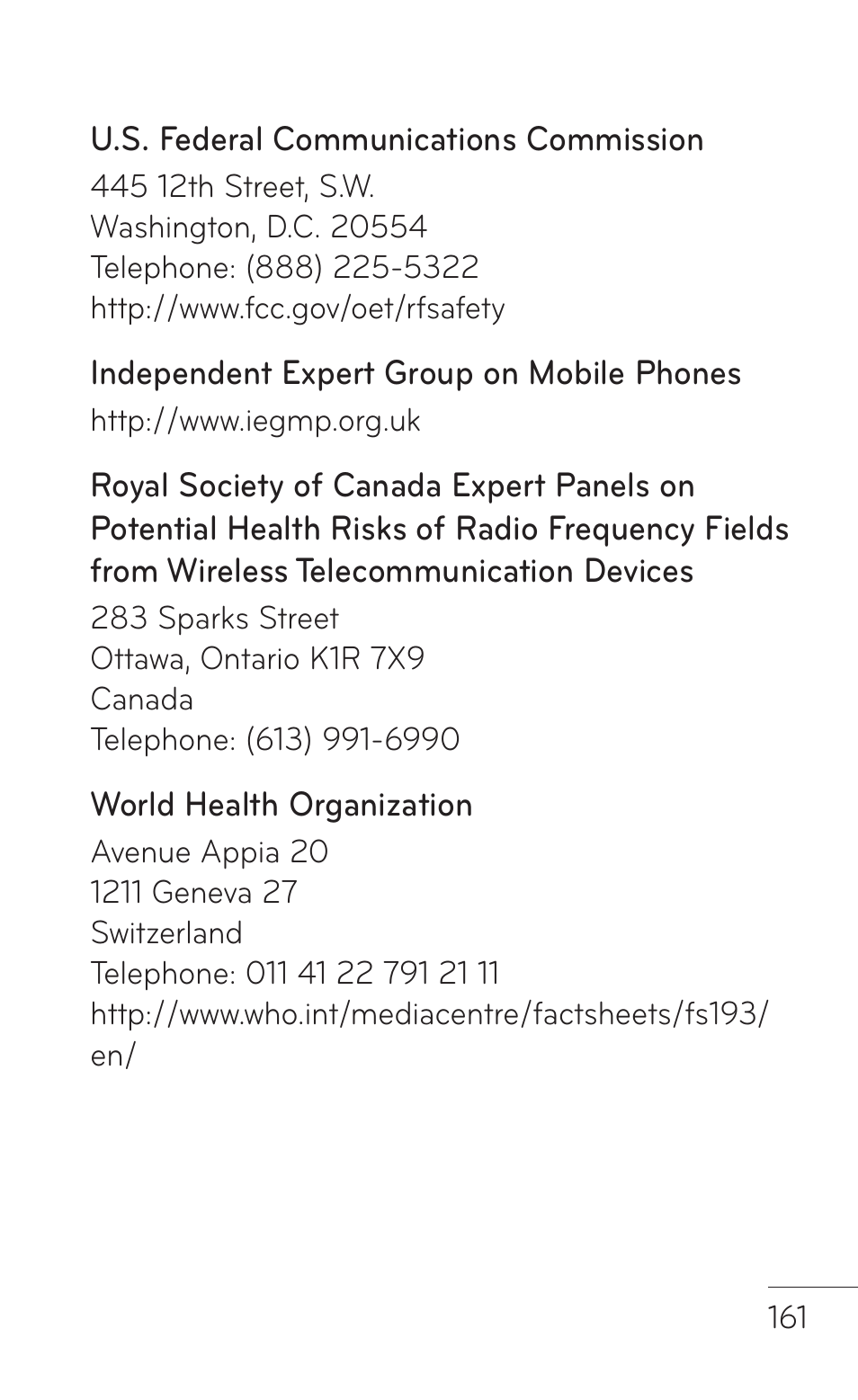 U.S. Federal Communications Commission
445 12th Street, S.W.
Washington, D.C. 20554
Telephone: (888) 225-5322
http://www.fcc.gov/oet/rfsafety

Independent Expert Group on Mobile Phones
http://www.iegmp.org.uk

Royal Society of Canada Expert Panels on Potential Health Risks of Radio Frequency Fields from Wireless Telecommunication Devices
283 Sparks Street
Ottawa, Ontario K1R 7X9
Canada
Telephone: (613) 991-6990

World Health Organization
Avenue Appia 20
1211 Geneva 27
Switzerland
Telephone: 011 41 22 791 21 11
http://www.who.int/mediacentre/factsheets/fs193/en/

161